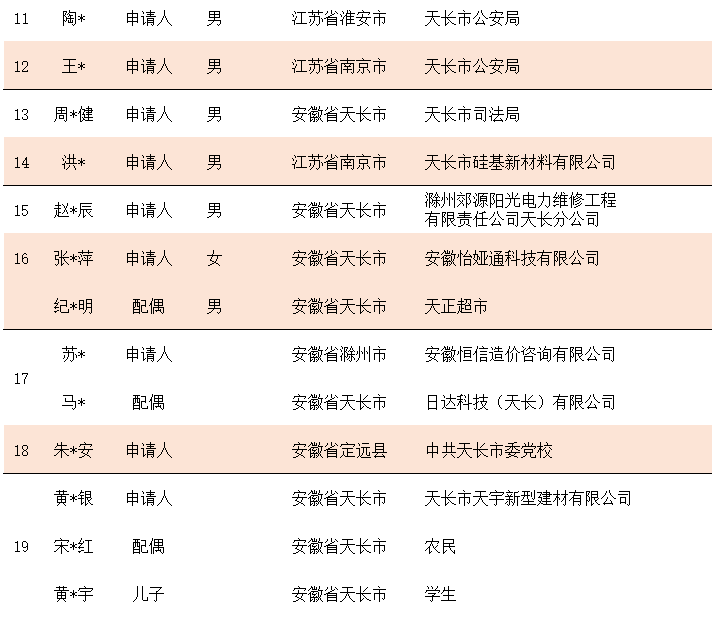 | 11 | 陶* | 申请人 | 男 | 江苏省淮安市 | 天长市公安局 |
|---|---|---|---|---|---|
| 12 | 王* | 申请人 | 男 | 江苏省南京市 | 天长市公安局 |
| 13 | 周*健 | 申请人 | 男 | 安徽省天长市 | 天长市司法局 |
| 14 | 洪* | 申请人 | 男 | 江苏省南京市 | 天长市硅基新材料有限公司 |
| 15 | 赵*辰 | 申请人 | 男 | 安徽省天长市 | 滁州郊源阳光电力维修工程有限责任公司天长分公司 |
| 16 | 张*萍 | 申请人 | 女 | 安徽省天长市 | 安徽怡娅通科技有限公司 |
|  | 纪*明 | 配偶 | 男 | 安徽省天长市 | 天正超市 |
| 17 | 苏* | 申请人 |  | 安徽省滁州市 | 安徽恒信造价咨询有限公司 |
|  | 马* | 配偶 |  | 安徽省天长市 | 日达科技（天长）有限公司 |
| 18 | 朱*安 | 申请人 |  | 安徽省定远县 | 中共天长市委党校 |
| 19 | 黄*银 | 申请人 |  | 安徽省天长市 | 天长市天宇新型建材有限公司 |
|  | 宋*红 | 配偶 |  | 安徽省天长市 | 农民 |
|  | 黄*宇 | 儿子 |  | 安徽省天长市 | 学生 |